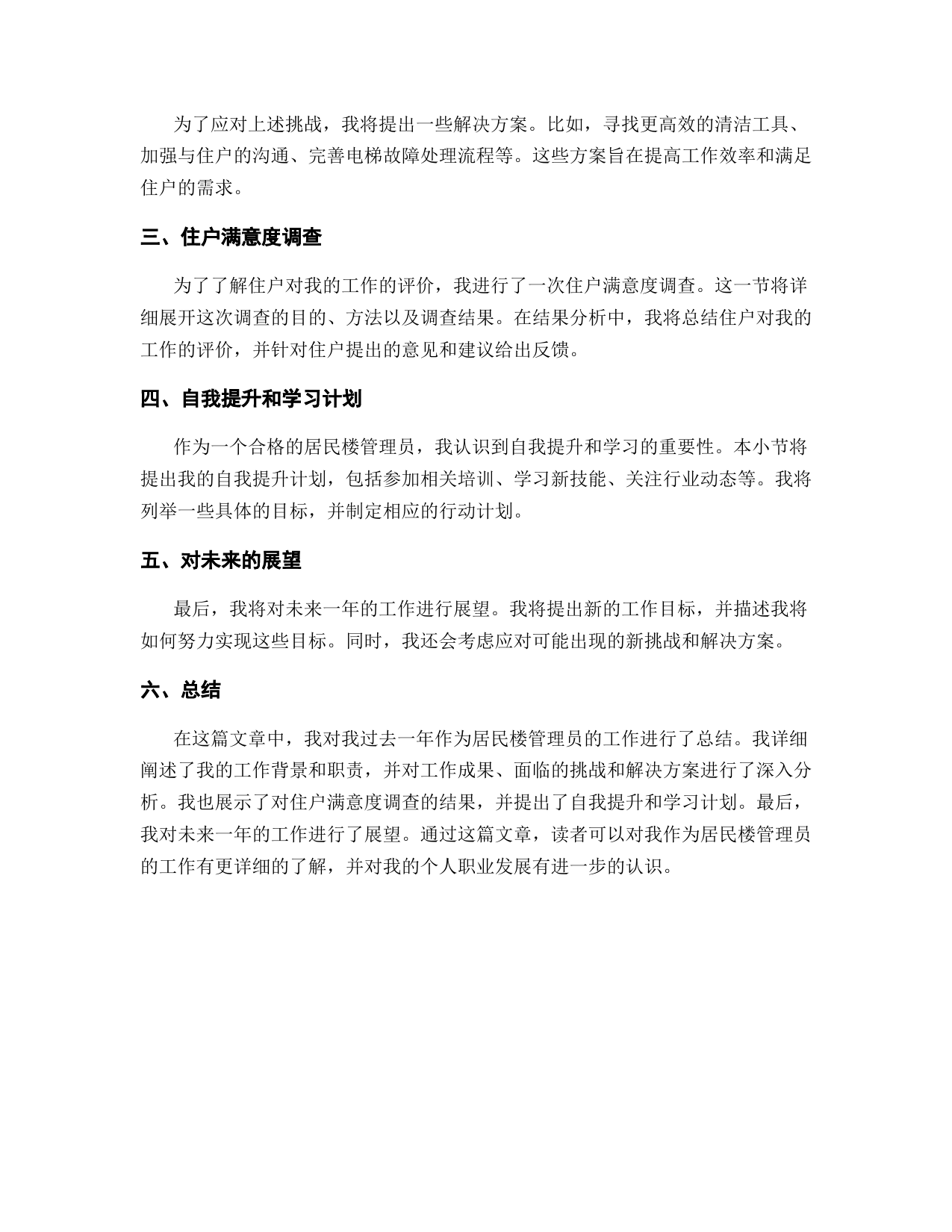 为了应对上述挑战，我将提出一些解决方案。比如，寻找更高效的清洁工具、加强与住户的沟通、完善电梯故障处理流程等。这些方案旨在提高工作效率和满足住户的需求。

三、住户满意度调查

为了了解住户对我的工作的评价，我进行了一次住户满意度调查。这一节将详细展开这次调查的目的、方法以及调查结果。在结果分析中，我将总结住户对我的工作的评价，并针对住户提出的意见和建议给出反馈。

四、自我提升和学习计划

作为一个合格的居民楼管理员，我认识到自我提升和学习的重要性。本小节将提出我的自我提升计划，包括参加相关培训、学习新技能、关注行业动态等。我将列举一些具体的目标，并制定相应的行动计划。

五、对未来的展望

最后，我将对未来一年的工作进行展望。我将提出新的工作目标，并描述我将如何努力实现这些目标。同时，我还会考虑应对可能出现的新挑战和解决方案。

六、总结

在这篇文章中，我对我过去一年作为居民楼管理员的工作进行了总结。我详细阐述了我的工作背景和职责，并对工作成果、面临的挑战和解决方案进行了深入分析。我也展示了对住户满意度调查的结果，并提出了自我提升和学习计划。最后，我对未来一年的工作进行了展望。通过这篇文章，读者可以对我作为居民楼管理员的工作有更详细的了解，并对我的个人职业发展有进一步的认识。